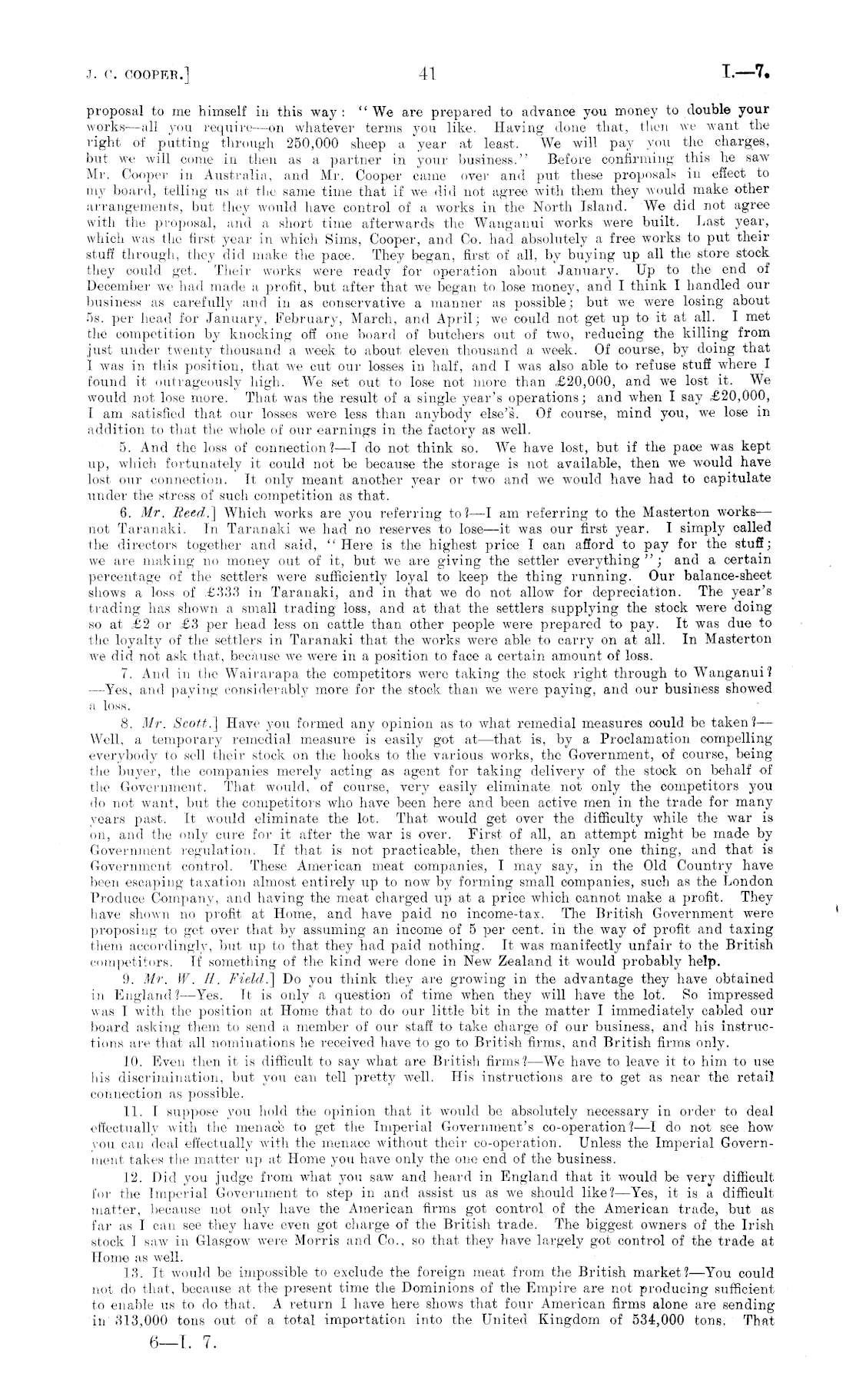 J. C. COOPER.]                    41                    I.—7.

proposal to me himself in this way: "We are prepared to advance you money to double your works—all you require—on whatever terms you like. Having done that, then we want the right of putting through 250,000 sheep a year at least. We will pay you the charges, but we will come in then as a partner in your business." Before confirming this he saw Mr. Cooper in Australia, and Mr. Cooper came over and put these proposals in effect to my board, telling us at the same time that if we did not agree with them they would make other arrangements, but they would have control of a works in the North Island. We did not agree with the proposal, and a short time afterwards the Wanganui works were built. Last year, which was the first year in which Sims, Cooper, and Co. had absolutely a free works to put their stuff through, they did make the pace. They began, first of all, by buying up all the store stock they could get. Their works were ready for operation about January. Up to the end of December we had made a profit, but after that we began to lose money, and I think I handled our business as carefully and in as conservative a manner as possible; but we were losing about 5s. per head for January, February, March, and April; we could not get up to it at all. I met the competition by knocking off one board of butchers out of two, reducing the killing from just under twenty thousand a week to about eleven thousand a week. Of course, by doing that I was in this position, that we cut our losses in half, and I was also able to refuse stuff where I found it outrageously high. We set out to lose not more than £20,000, and we lost it. We would not lose more. That was the result of a single year's operations; and when I say £20,000, I am satisfied that our losses were less than anybody else's. Of course, mind you, we lose in addition to that the whole of our earnings in the factory as well.

5. And the loss of connection?—I do not think so. We have lost, but if the pace was kept up, which fortunately it could not be because the storage is not available, then we would have lost our connection. It only meant another year or two and we would have had to capitulate under the stress of such competition as that.

6. Mr. Reed.] Which works are you referring to?—I am referring to the Masterton works—not Taranaki. In Taranaki we had no reserves to lose—it was our first year. I simply called the directors together and said, "Here is the highest price I can afford to pay for the stuff; we are making no money out of it, but we are giving the settler everything"; and a certain percentage of the settlers were sufficiently loyal to keep the thing running. Our balance-sheet shows a loss of £333 in Taranaki, and in that we do not allow for depreciation. The year's trading has shown a small trading loss, and at that the settlers supplying the stock were doing so at £2 or £3 per head less on cattle than other people were prepared to pay. It was due to the loyalty of the settlers in Taranaki that the works were able to carry on at all. In Masterton we did not ask that, because we were in a position to face a certain amount of loss.

7. And in the Wairarapa the competitors were taking the stock right through to Wanganui?—Yes, and paying considerably more for the stock than we were paying, and our business showed a loss.

8. Mr. Scott.] Have you formed any opinion as to what remedial measures could be taken?—Well, a temporary remedial measure is easily got at—that is, by a Proclamation compelling everybody to sell their stock on the hooks to the various works, the Government, of course, being the buyer, the companies merely acting as agent for taking delivery of the stock on behalf of the Government. That would, of course, very easily eliminate not only the competitors you do not want, but the competitors who have been here and been active men in the trade for many years past. It would eliminate the lot. That would get over the difficulty while the war is on, and the only cure for it after the war is over. First of all, an attempt might be made by Government regulation. If that is not practicable, then there is only one thing, and that is Government control. These American meat companies, I may say, in the Old Country have been escaping taxation almost entirely up to now by forming small companies, such as the London Produce Company, and having the meat charged up at a price which cannot make a profit. They have shown no profit at Home, and have paid no income-tax. The British Government were proposing to get over that by assuming an income of 5 per cent. in the way of profit and taxing them accordingly, but up to that they had paid nothing. It was manifectly unfair to the British competitors. If something of the kind were done in New Zealand it would probably help.

9. Mr. W. H. Field.] Do you think they are growing in the advantage they have obtained in England?—Yes. It is only a question of time when they will have the lot. So impressed was I with the position at Home that to do our little bit in the matter I immediately cabled our board asking them to send a member of our staff to take charge of our business, and his instructions are that all nominations he received have to go to British firms, and British firms only.

10. Even then it is difficult to say what are British firms?—We have to leave it to him to use his discrimination, but you can tell pretty well. His instructions are to get as near the retail connection as possible.

11. I suppose you hold the opinion that it would be absolutely necessary in order to deal effectually with the menace to get the Imperial Government's co-operation?—I do not see how you can deal effectually with the menace without their co-operation. Unless the Imperial Government takes the matter up at Home you have only the one end of the business.

12. Did you judge from what you saw and heard in England that it would be very difficult for the Imperial Government to step in and assist us as we should like?—Yes, it is a difficult matter, because not only have the American firms got control of the American trade, but as far as I can see they have even got charge of the British trade. The biggest owners of the Irish stock I saw in Glasgow were Morris and Co., so that they have largely got control of the trade at Home as well.

13. It would be impossible to exclude the foreign meat from the British market?—You could not do that, because at the present time the Dominions of the Empire are not producing sufficient to enable us to do that. A return I have here shows that four American firms alone are sending in 313,000 tons out of a total importation into the United Kingdom of 534,000 tons. That

6—I. 7.